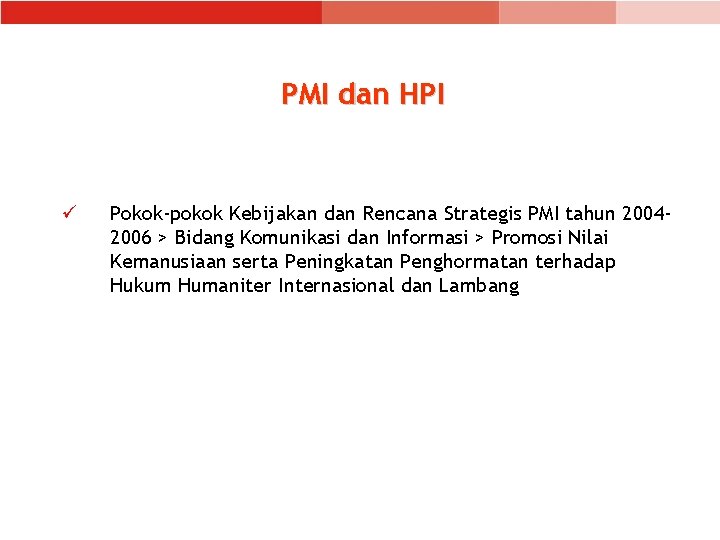 PMI dan HPI

✓ Pokok-pokok Kebijakan dan Rencana Strategis PMI tahun 2004-2006 > Bidang Komunikasi dan Informasi > Promosi Nilai Kemanusiaan serta Peningkatan Penghormatan terhadap Hukum Humaniter Internasional dan Lambang